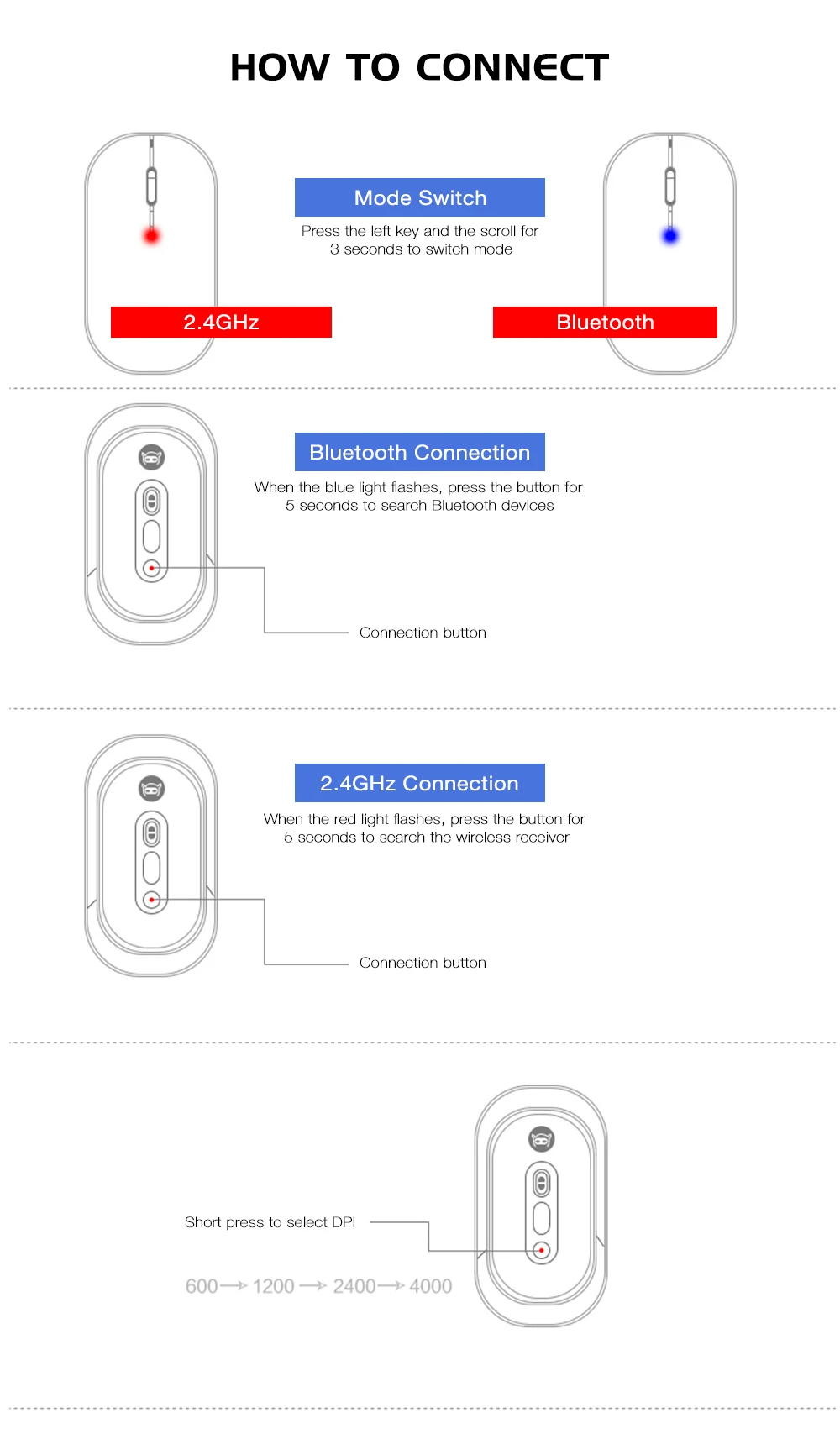 HOW TO CONNECT

Mode Switch

Press the left key and the scroll for 3 seconds to switch mode

2.4GHz

Bluetooth

Bluetooth Connection

When the blue light flashes, press the button for 5 seconds to search Bluetooth devices

Connection button

2.4GHz Connection

When the red light flashes, press the button for 5 seconds to search the wireless receiver

Connection button

Short press to select DPI

600 → 1200 → 2400 → 4000